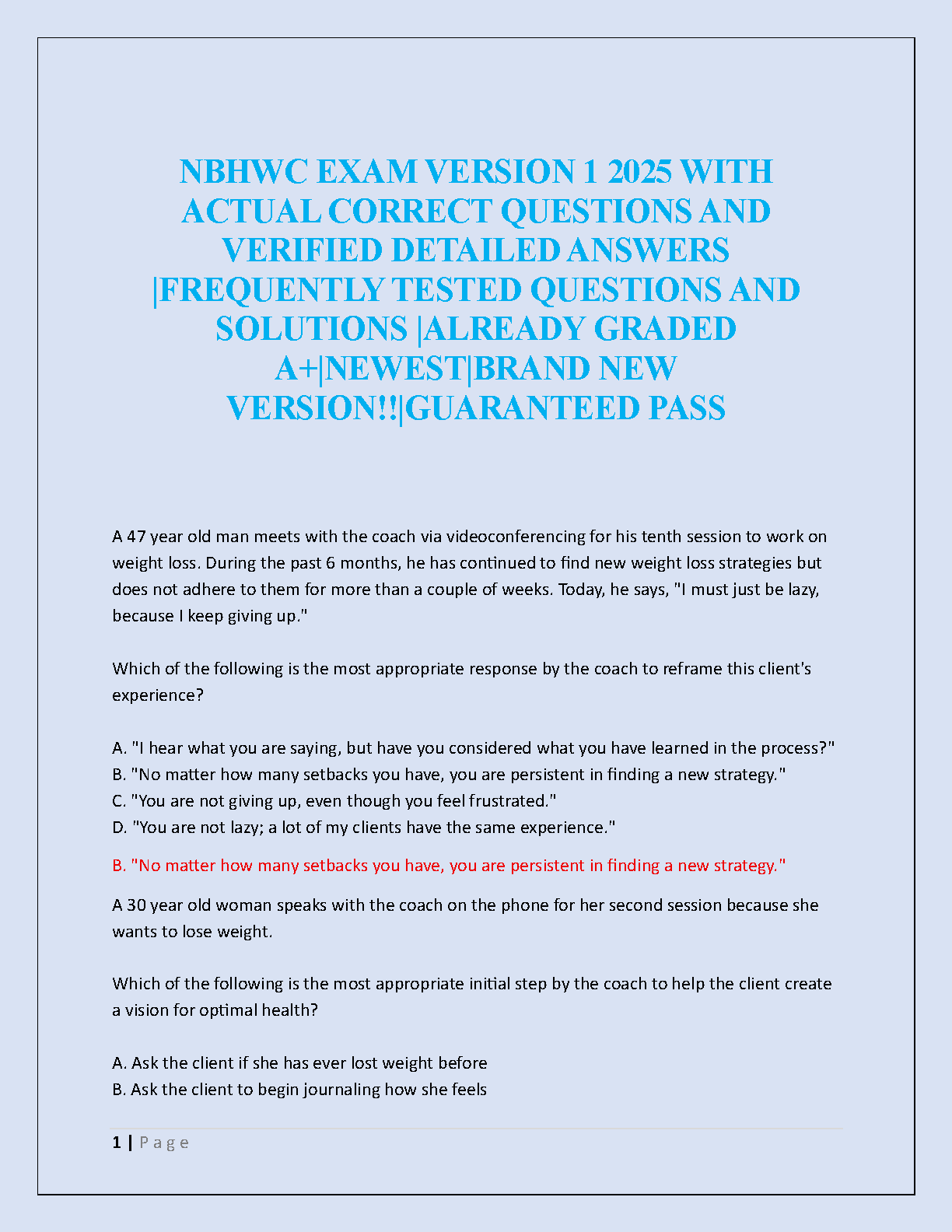 NBHWC EXAM VERSION 1 2025 WITH ACTUAL CORRECT QUESTIONS AND VERIFIED DETAILED ANSWERS |FREQUENTLY TESTED QUESTIONS AND SOLUTIONS |ALREADY GRADED A+|NEWEST|BRAND NEW VERSION!!|GUARANTEED PASS

A 47 year old man meets with the coach via videoconferencing for his tenth session to work on weight loss. During the past 6 months, he has continued to find new weight loss strategies but does not adhere to them for more than a couple of weeks. Today, he says, "I must just be lazy, because I keep giving up."

Which of the following is the most appropriate response by the coach to reframe this client's experience?

A. "I hear what you are saying, but have you considered what you have learned in the process?"
B. "No matter how many setbacks you have, you are persistent in finding a new strategy."
C. "You are not giving up, even though you feel frustrated."
D. "You are not lazy; a lot of my clients have the same experience."

B. "No matter how many setbacks you have, you are persistent in finding a new strategy."

A 30 year old woman speaks with the coach on the phone for her second session because she wants to lose weight.

Which of the following is the most appropriate initial step by the coach to help the client create a vision for optimal health?

A. Ask the client if she has ever lost weight before
B. Ask the client to begin journaling how she feels

1 | Page